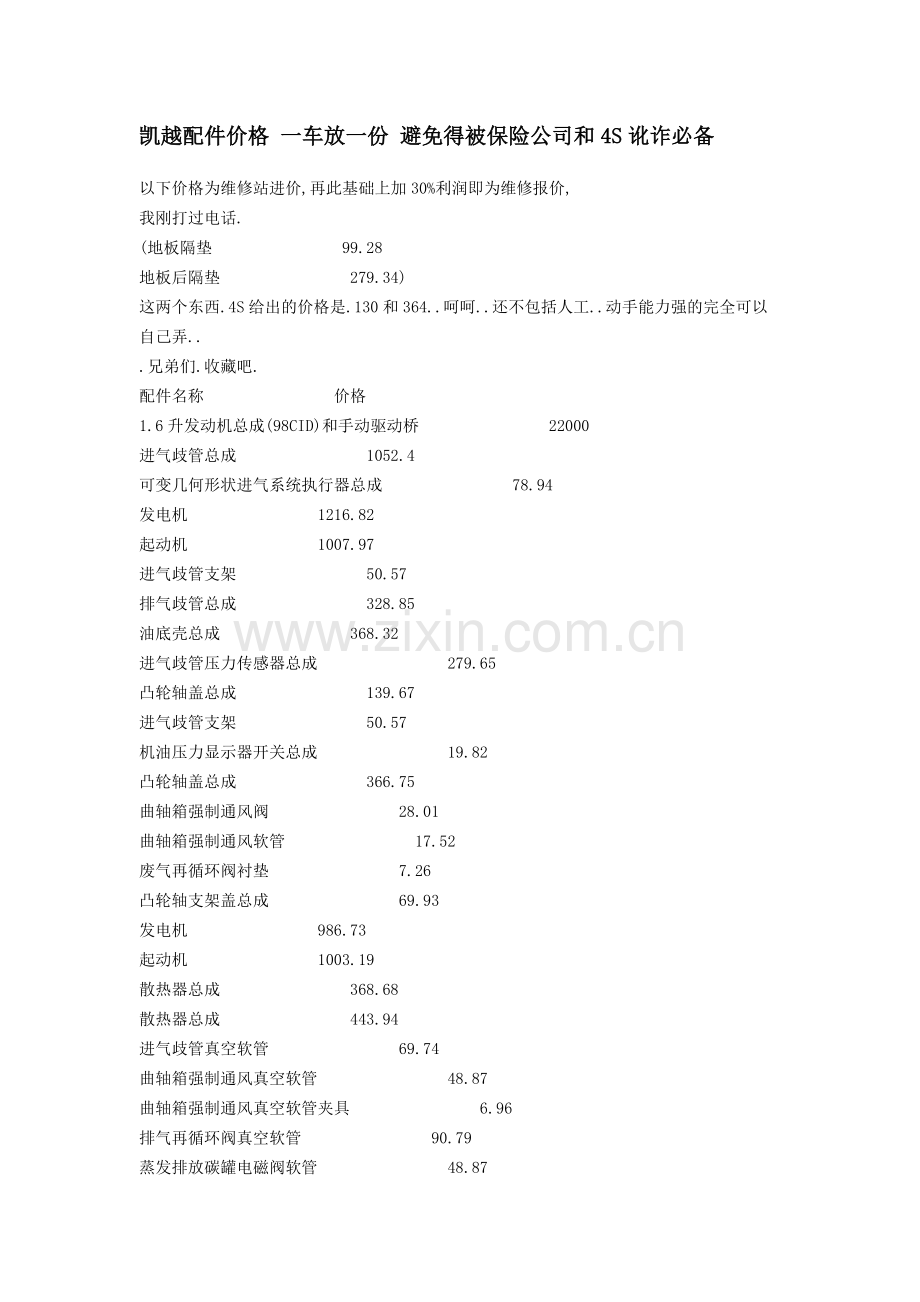 凯越配件价格 一车放一份 避免得被保险公司和4S讹诈必备

以下价格为维修站进价,再此基础上加30%利润即为维修报价,
我刚打过电话.
(地板隔垫 99.28
地板后隔垫 279.34)
这两个东西.4S给出的价格是.130和364..呵呵..还不包括人工..动手能力强的完全可以自己弄..
.兄弟们.收藏吧.
配件名称 价格
1.6升发动机总成(98CID)和手动驱动桥 22000
进气歧管总成 1052.4
可变几何形状进气系统执行器总成 78.94
发电机 1216.82
起动机 1007.97
进气歧管支架 50.57
排气歧管总成 328.85
油底壳总成 368.32
进气歧管压力传感器总成 279.65
凸轮轴盖总成 139.67
进气歧管支架 50.57
机油压力显示器开关总成 19.82
凸轮轴盖总成 366.75
曲轴箱强制通风阀 28.01
曲轴箱强制通风软管 17.52
废气再循环阀衬垫 7.26
凸轮轴支架盖总成 69.93
发电机 986.73
起动机 1003.19
散热器总成 368.68
散热器总成 443.94
进气歧管真空软管 69.74
曲轴箱强制通风真空软管 48.87
曲轴箱强制通风真空软管夹具 6.96
排气再循环阀真空软管 90.79
蒸发排放碳罐电磁阀软管 48.87

www.zixin.com.cn